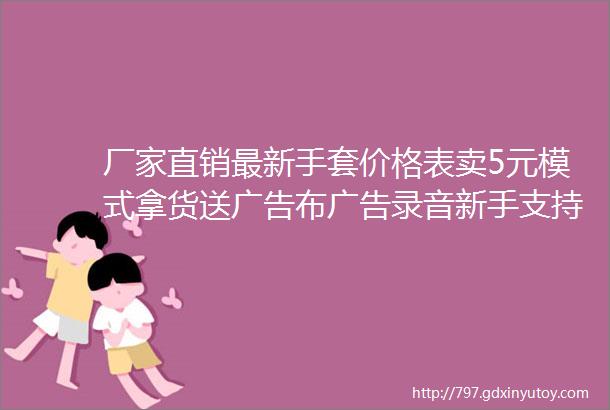 厂家直销最新手套价格表卖5元模式拿货送广告布广告录音新手支持

http://797.gdxinyutoy.com